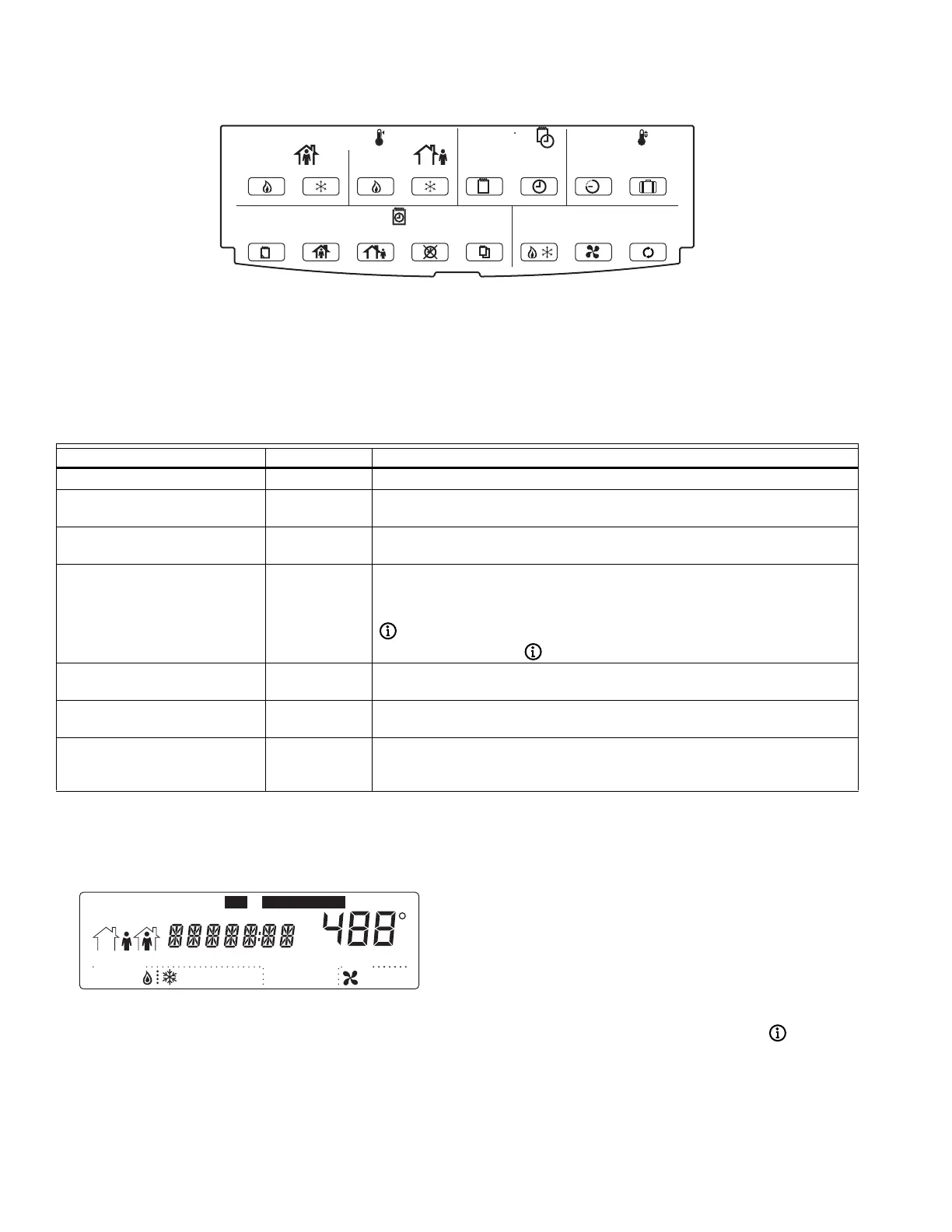 488°